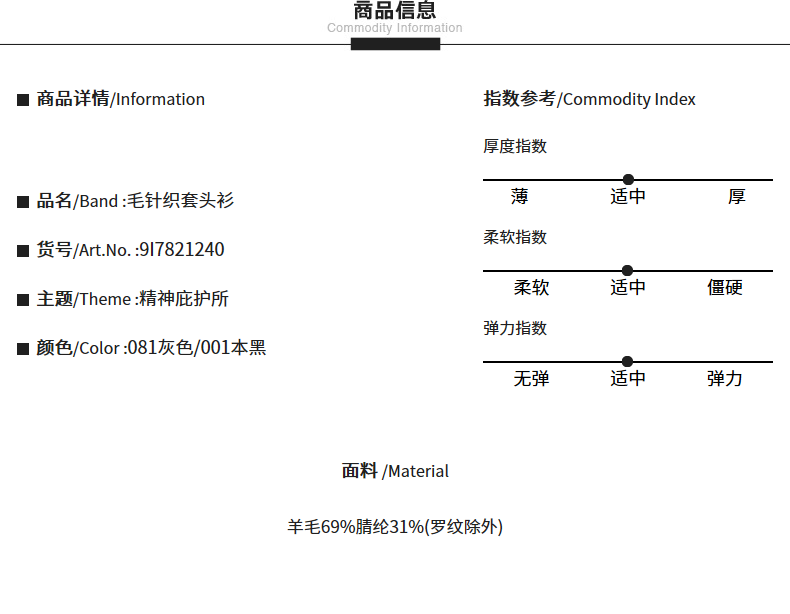 商品信息
Commodity Information

■ 商品详情/Information

■ 品名/Band :毛针织套头衫

■ 货号/Art.No. :9I7821240

■ 主题/Theme :精神庇护所

■ 颜色/Color :081灰色/001本黑

指数参考/Commodity Index

厚度指数

薄 适中 厚

柔软指数

柔软 适中 僵硬

弹力指数

无弹 适中 弹力

面料 /Material

羊毛69%腈纶31%(罗纹除外)